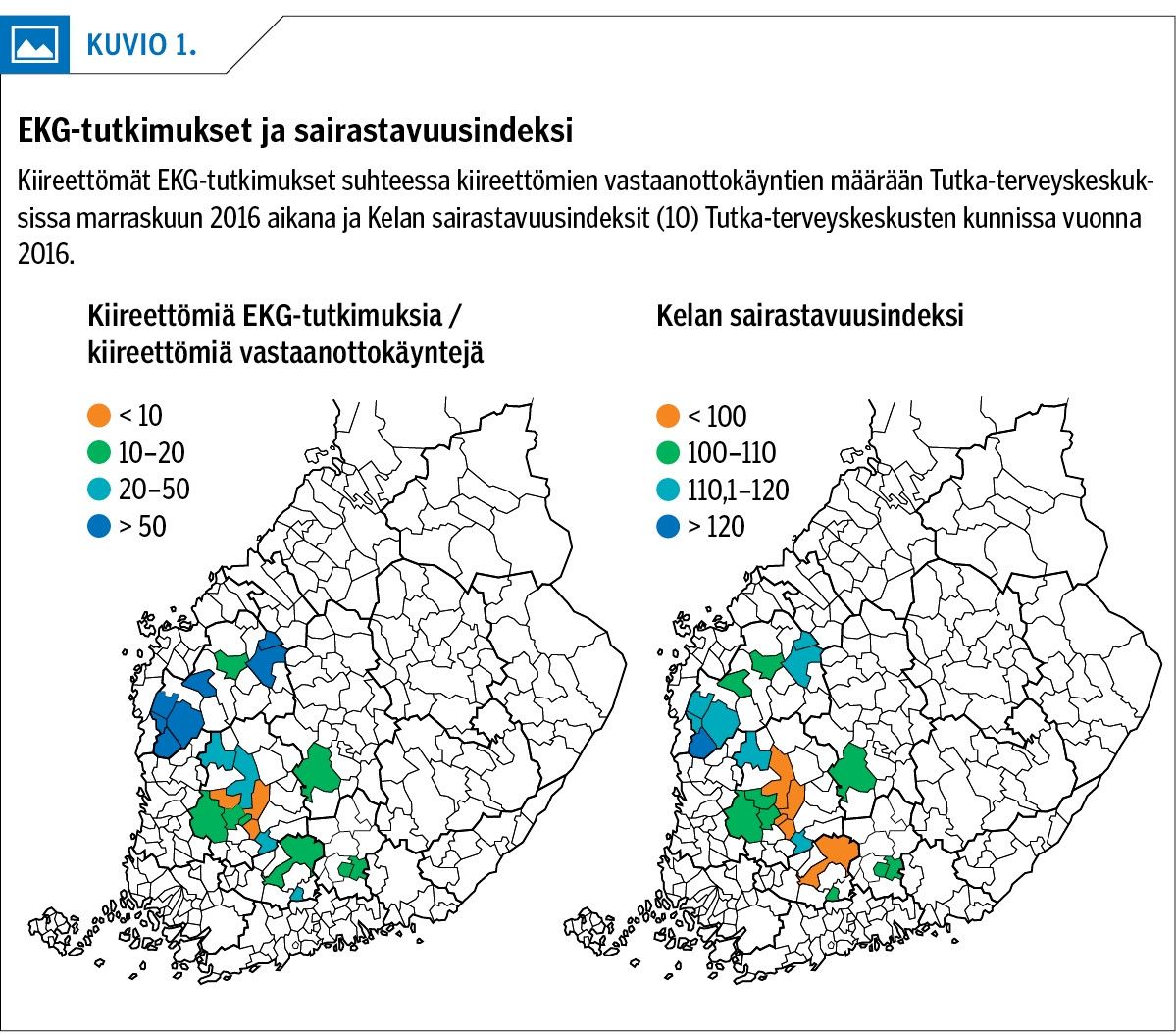 KUVIO 1.

EKG-tutkimukset ja sairastavuusindeksi

Kiireettömät EKG-tutkimukset suhteessa kiireettömien vastaanottokäyntien määrään Tutka-terveyskeskuksissa marraskuun 2016 aikana ja Kelan sairastavuusindeksit (10) Tutka-terveyskeskusten kunnissa vuonna 2016.

Kiireettömiä EKG-tutkimuksia / kiireettömiä vastaanottokäyntejä

< 10
10–20
20–50
> 50

Kelan sairastavuusindeksi

< 100
100–110
110,1–120
> 120